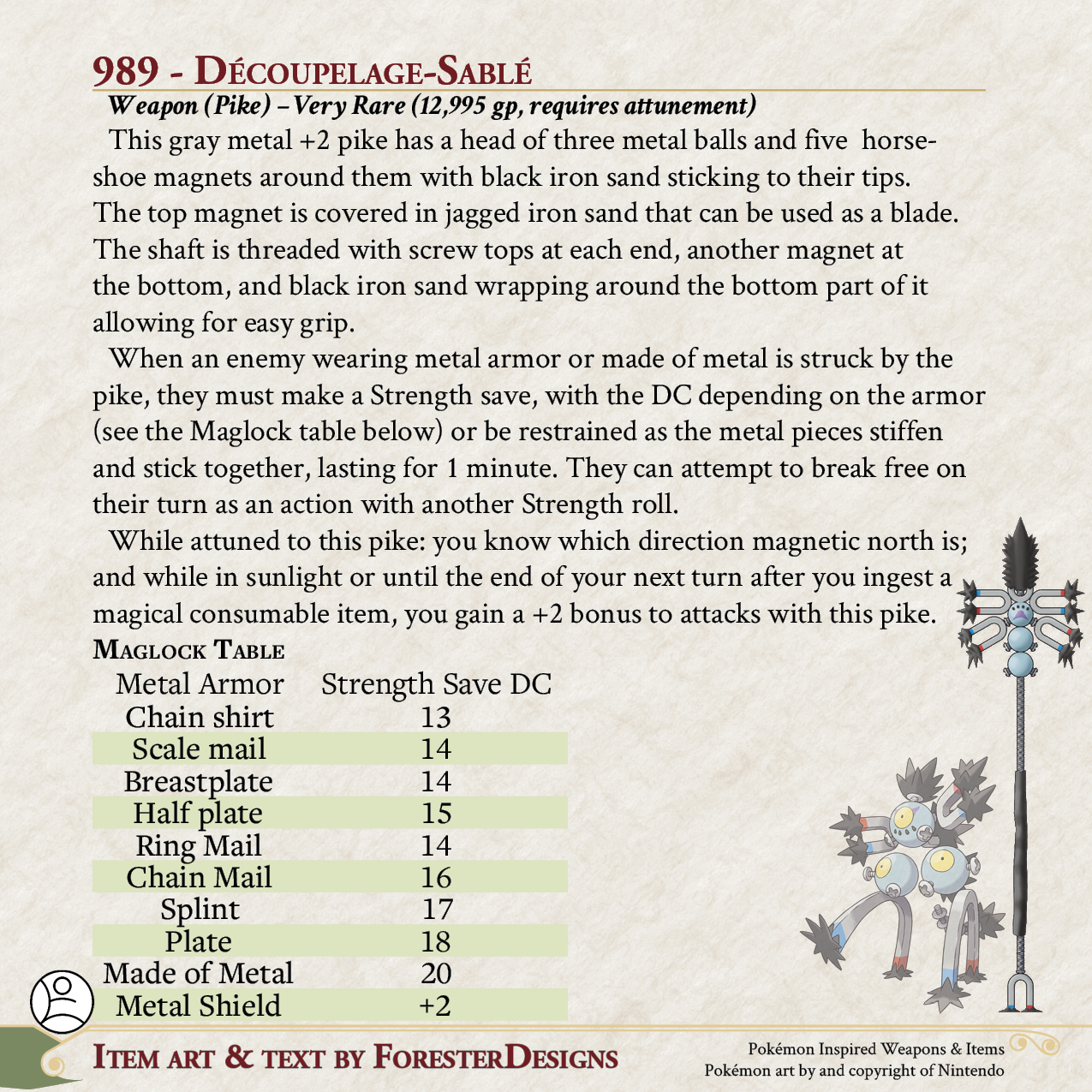 989 - Découpelage-Sablé

Weapon (Pike) – Very Rare (12,995 gp, requires attunement)

This gray metal +2 pike has a head of three metal balls and five horseshoe magnets around them with black iron sand sticking to their tips. The top magnet is covered in jagged iron sand that can be used as a blade. The shaft is threaded with screw tops at each end, another magnet at the bottom, and black iron sand wrapping around the bottom part of it allowing for easy grip.

When an enemy wearing metal armor or made of metal is struck by the pike, they must make a Strength save, with the DC depending on the armor (see the Maglock table below) or be restrained as the metal pieces stiffen and stick together, lasting for 1 minute. They can attempt to break free on their turn as an action with another Strength roll.

While attuned to this pike: you know which direction magnetic north is; and while in sunlight or until the end of your next turn after you ingest a magical consumable item, you gain a +2 bonus to attacks with this pike.

Maglock Table

| Metal Armor | Strength Save DC |
|---|---|
| Chain shirt | 13 |
| Scale mail | 14 |
| Breastplate | 14 |
| Half plate | 15 |
| Ring Mail | 14 |
| Chain Mail | 16 |
| Splint | 17 |
| Plate | 18 |
| Made of Metal | 20 |
| Metal Shield | +2 |

Item art & text by ForesterDesigns

Pokémon Inspired Weapons & Items
Pokémon art by and copyright of Nintendo